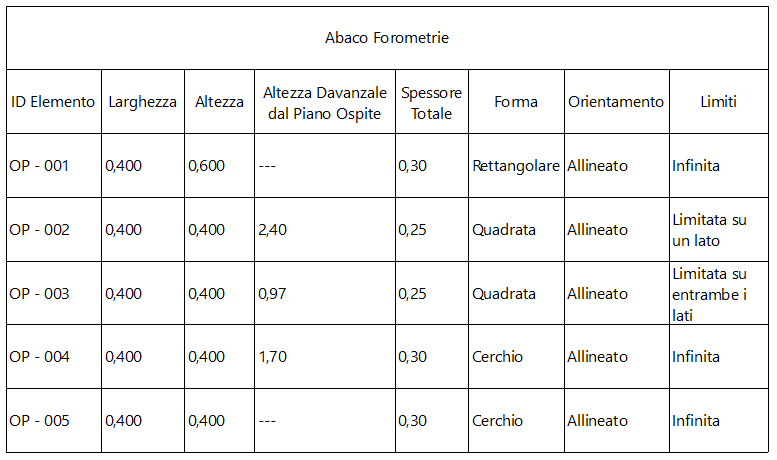 Abaco Forometrie

| ID Elemento | Larghezza | Altezza | Altezza Davanzale dal Piano Ospite | Spessore Totale | Forma | Orientamento | Limiti |
|---|---|---|---|---|---|---|---|
| OP - 001 | 0,400 | 0,600 | --- | 0,30 | Rettangolare | Allineato | Infinita |
| OP - 002 | 0,400 | 0,400 | 2,40 | 0,25 | Quadrata | Allineato | Limitata su un lato |
| OP - 003 | 0,400 | 0,400 | 0,97 | 0,25 | Quadrata | Allineato | Limitata su entrambe i lati |
| OP - 004 | 0,400 | 0,400 | 1,70 | 0,30 | Cerchio | Allineato | Infinita |
| OP - 005 | 0,400 | 0,400 | --- | 0,30 | Cerchio | Allineato | Infinita |